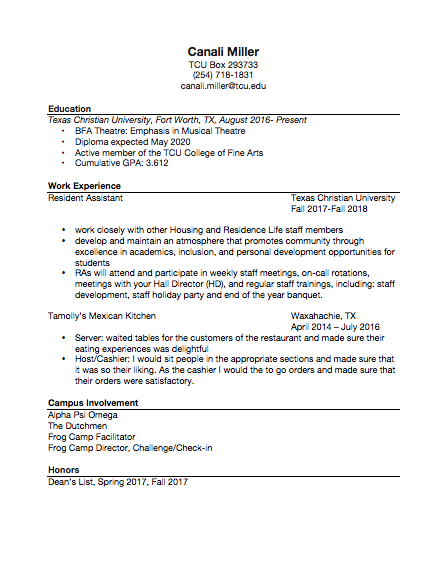 Canali Miller
TCU Box 293733
(254) 718-1831
canali.miller@tcu.edu

Education
Texas Christian University, Fort Worth, TX, August 2016- Present
• BFA Theatre: Emphasis in Musical Theatre
• Diploma expected May 2020
• Active member of the TCU College of Fine Arts
• Cumulative GPA: 3.612

Work Experience
Resident Assistant Texas Christian University
Fall 2017-Fall 2018

• work closely with other Housing and Residence Life staff members
• develop and maintain an atmosphere that promotes community through excellence in academics, inclusion, and personal development opportunities for students
• RAs will attend and participate in weekly staff meetings, on-call rotations, meetings with your Hall Director (HD), and regular staff trainings, including: staff development, staff holiday party and end of the year banquet.

Tamolly's Mexican Kitchen Waxahachie, TX
April 2014 – July 2016
• Server: waited tables for the customers of the restaurant and made sure their eating experiences was delightful
• Host/Cashier: I would sit people in the appropriate sections and made sure that it was so their liking. As the cashier I would the to go orders and made sure that their orders were satisfactory.

Campus Involvement
Alpha Psi Omega
The Dutchmen
Frog Camp Facilitator
Frog Camp Director, Challenge/Check-in

Honors
Dean's List, Spring 2017, Fall 2017